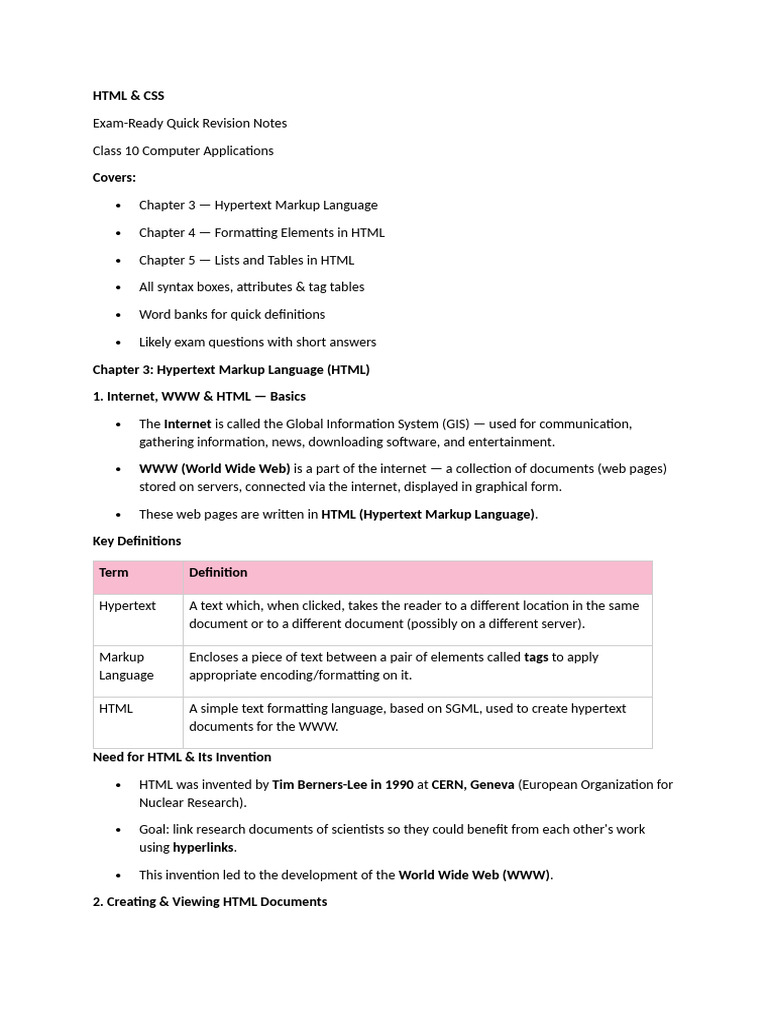 HTML & CSS

Exam-Ready Quick Revision Notes

Class 10 Computer Applications

Covers:

• Chapter 3 — Hypertext Markup Language
• Chapter 4 — Formatting Elements in HTML
• Chapter 5 — Lists and Tables in HTML
• All syntax boxes, attributes & tag tables
• Word banks for quick definitions
• Likely exam questions with short answers

Chapter 3: Hypertext Markup Language (HTML)

1. Internet, WWW & HTML — Basics

• The Internet is called the Global Information System (GIS) — used for communication, gathering information, news, downloading software, and entertainment.
• WWW (World Wide Web) is a part of the internet — a collection of documents (web pages) stored on servers, connected via the internet, displayed in graphical form.
• These web pages are written in HTML (Hypertext Markup Language).

Key Definitions

| Term | Definition |
|---|---|
| Hypertext | A text which, when clicked, takes the reader to a different location in the same document or to a different document (possibly on a different server). |
| Markup Language | Encloses a piece of text between a pair of elements called tags to apply appropriate encoding/formatting on it. |
| HTML | A simple text formatting language, based on SGML, used to create hypertext documents for the WWW. |

Need for HTML & Its Invention

• HTML was invented by Tim Berners-Lee in 1990 at CERN, Geneva (European Organization for Nuclear Research).
• Goal: link research documents of scientists so they could benefit from each other's work using hyperlinks.
• This invention led to the development of the World Wide Web (WWW).

2. Creating & Viewing HTML Documents